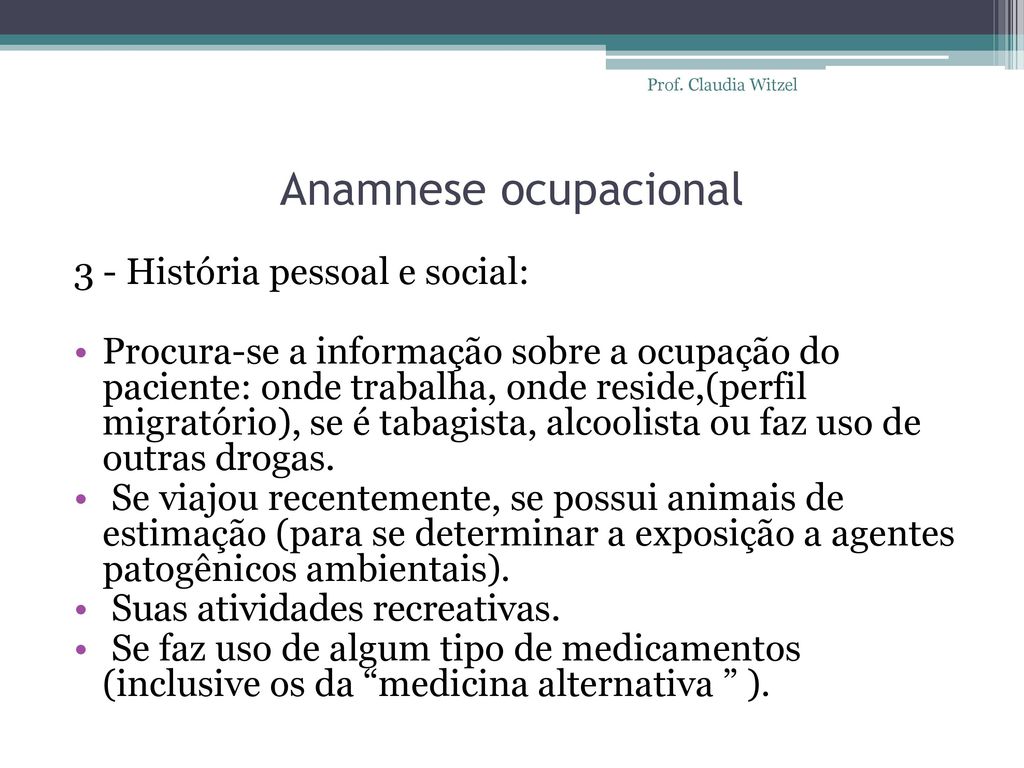 Prof. Claudia Witzel

Anamnese ocupacional

3 - História pessoal e social:

• Procura-se a informação sobre a ocupação do paciente: onde trabalha, onde reside,(perfil migratório), se é tabagista, alcoolista ou faz uso de outras drogas.
• Se viajou recentemente, se possui animais de estimação (para se determinar a exposição a agentes patogênicos ambientais).
• Suas atividades recreativas.
• Se faz uso de algum tipo de medicamentos (inclusive os da “medicina alternativa ” ).